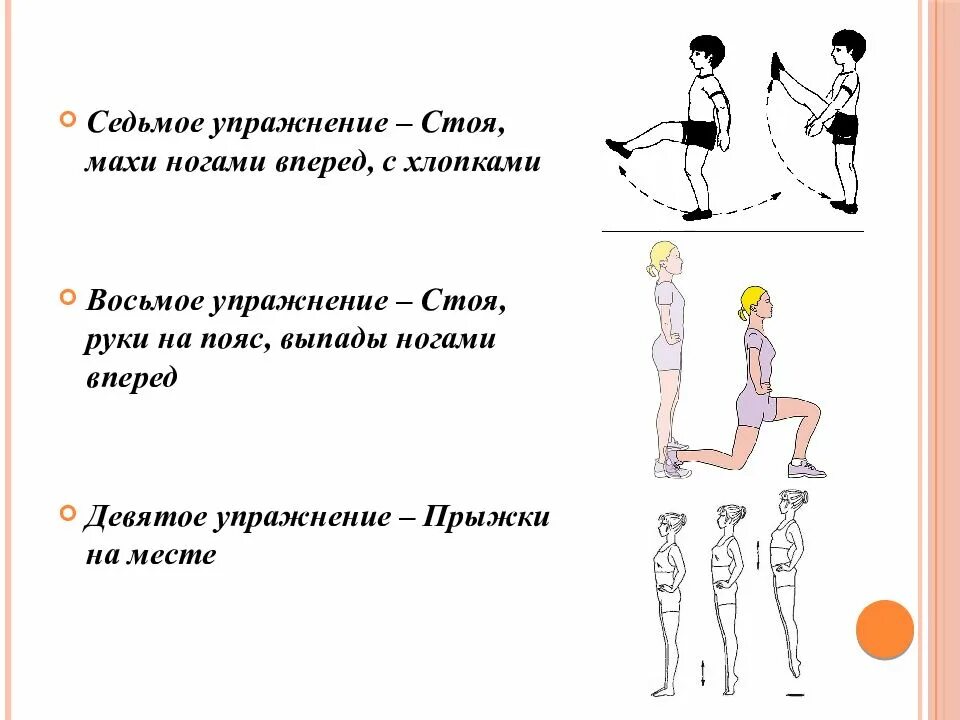 Седьмое упражнение – Стоя, махи ногами вперед, с хлопками

Восьмое упражнение – Стоя, руки на пояс, выпады ногами вперед

Девятое упражнение – Прыжки на месте